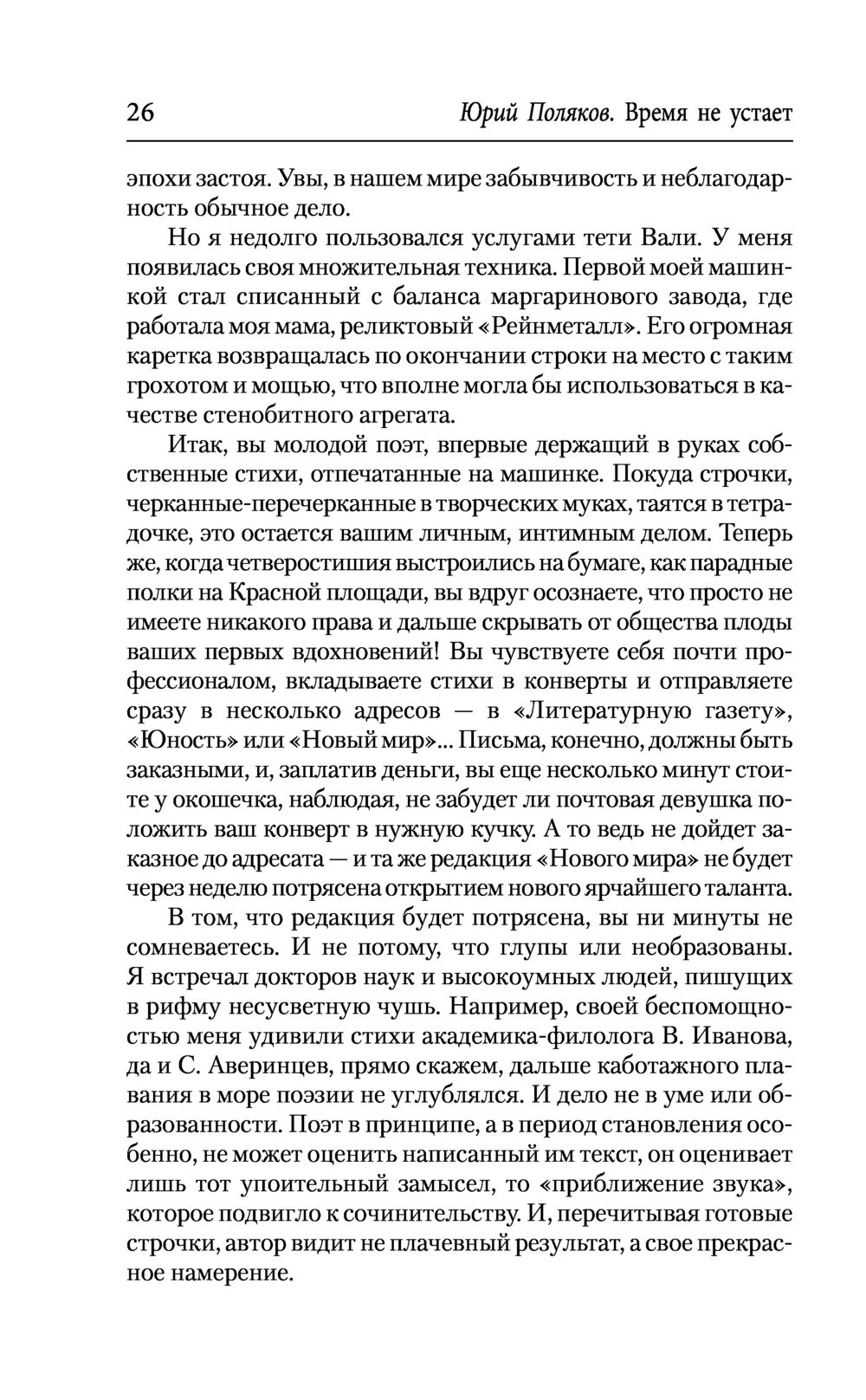 26 Юрий Поляков. Время не устает

эпохи застоя. Увы, в нашем мире забывчивость и неблагодарность обычное дело.

Но я недолго пользовался услугами тети Вали. У меня появилась своя множительная техника. Первой моей машинкой стал списанный с баланса маргаринового завода, где работала моя мама, реликтовый «Рейнметалл». Его огромная каретка возвращалась по окончании строки на место с таким грохотом и мощью, что вполне могла бы использоваться в качестве стенобитного агрегата.

Итак, вы молодой поэт, впервые держащий в руках собственные стихи, отпечатанные на машинке. Покуда строчки, черканные-перечерканные в творческих муках, таятся в тетрадочке, это остается вашим личным, интимным делом. Теперь же, когда четверостишия выстроились на бумаге, как парадные полки на Красной площади, вы вдруг осознаете, что просто не имеете никакого права и дальше скрывать от общества плоды ваших первых вдохновений! Вы чувствуете себя почти профессионалом, вкладываете стихи в конверты и отправляете сразу в несколько адресов — в «Литературную газету», «Юность» или «Новый мир»... Письма, конечно, должны быть заказными, и, заплатив деньги, вы еще несколько минут стоите у окошечка, наблюдая, не забудет ли почтовая девушка положить ваш конверт в нужную кучку. А то ведь не дойдет заказное до адресата — и та же редакция «Нового мира» не будет через неделю потрясена открытием нового ярчайшего таланта.

В том, что редакция будет потрясена, вы ни минуты не сомневаетесь. И не потому, что глупы или необразованы. Я встречал докторов наук и высокоумных людей, пишущих в рифму несусветную чушь. Например, своей беспомощностью меня удивили стихи академика-филолога В. Иванова, да и С. Аверинцев, прямо скажем, дальше каботажного плавания в море поэзии не углублялся. И дело не в уме или образованности. Поэт в принципе, а в период становления особенно, не может оценить написанный им текст, он оценивает лишь тот упоительный замысел, то «приближение звука», которое подвигло к сочинительству. И, перечитывая готовые строчки, автор видит не плачевный результат, а свое прекрасное намерение.